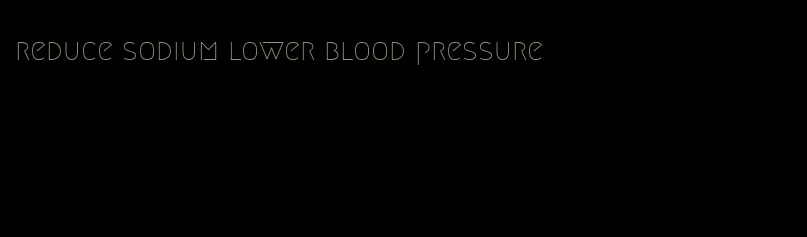 reduce sodium lower blood pressure